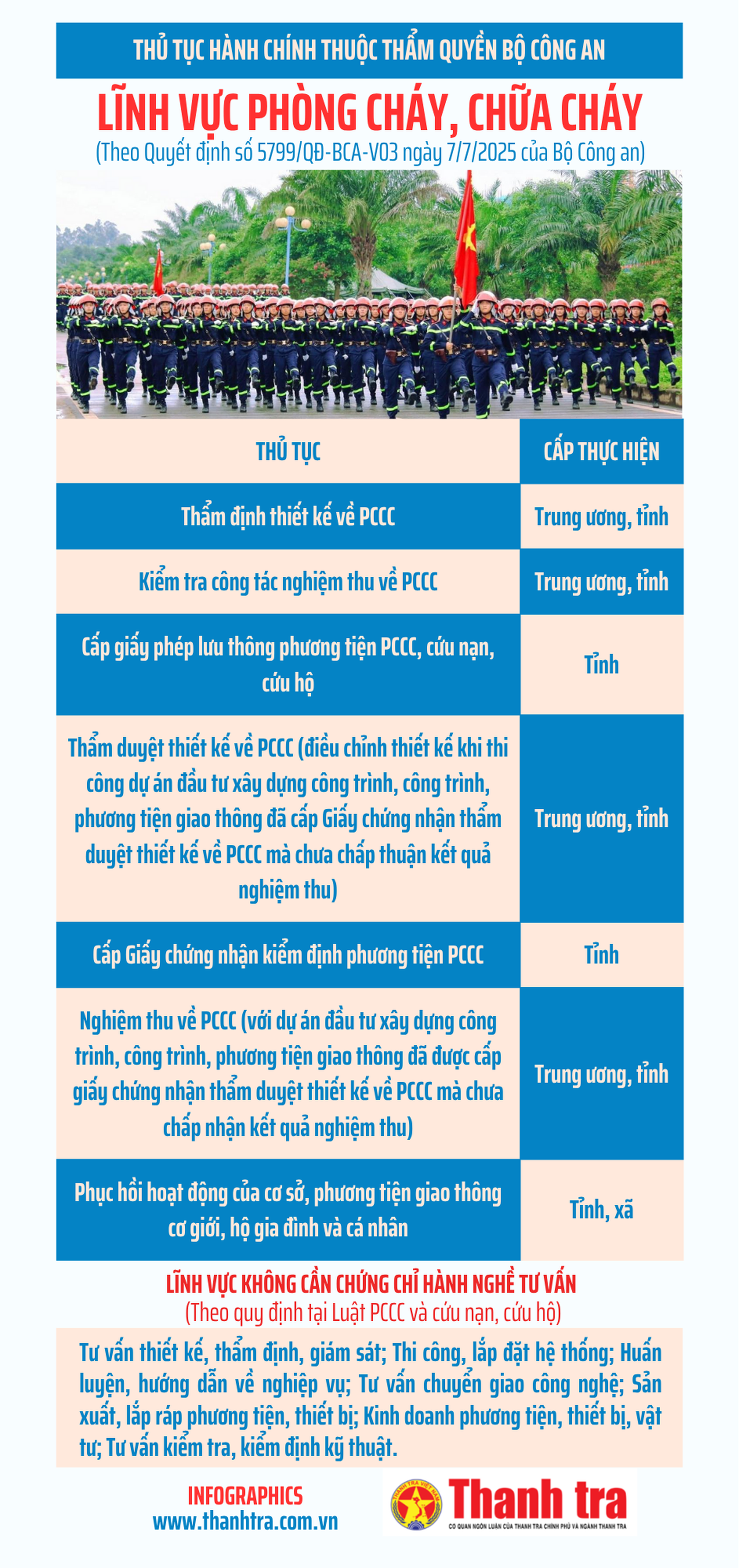 THỦ TỤC HÀNH CHÍNH THUỘC THẨM QUYỀN BỘ CÔNG AN

LĨNH VỰC PHÒNG CHÁY, CHỮA CHÁY

(Theo Quyết định số 5799/QĐ-BCA-V03 ngày 7/7/2025 của Bộ Công an)

| THỦ TỤC | CẤP THỰC HIỆN |
|---|---|
| Thẩm định thiết kế về PCCC | Trung ương, tỉnh |
| Kiểm tra công tác nghiệm thu về PCCC | Trung ương, tỉnh |
| Cấp giấy phép lưu thông phương tiện PCCC, cứu nạn, cứu hộ | Tỉnh |
| Thẩm duyệt thiết kế về PCCC (điều chỉnh thiết kế khi thi công dự án đầu tư xây dựng công trình, công trình, phương tiện giao thông đã cấp Giấy chứng nhận thẩm duyệt thiết kế về PCCC mà chưa chấp thuận kết quả nghiệm thu) | Trung ương, tỉnh |
| Cấp Giấy chứng nhận kiểm định phương tiện PCCC | Tỉnh |
| Nghiệm thu về PCCC (với dự án đầu tư xây dựng công trình, công trình, phương tiện giao thông đã được cấp giấy chứng nhận thẩm duyệt thiết kế về PCCC mà chưa chấp nhận kết quả nghiệm thu) | Trung ương, tỉnh |
| Phục hồi hoạt động của cơ sở, phương tiện giao thông cơ giới, hộ gia đình và cá nhân | Tỉnh, xã |

LĨNH VỰC KHÔNG CẦN CHỨNG CHỈ HÀNH NGHỀ TƯ VẤN
(Theo quy định tại Luật PCCC và cứu nạn, cứu hộ)

Tư vấn thiết kế, thẩm định, giám sát; Thi công, lắp đặt hệ thống; Huấn luyện, hướng dẫn về nghiệp vụ; Tư vấn chuyển giao công nghệ; Sản xuất, lắp ráp phương tiện, thiết bị; Kinh doanh phương tiện, thiết bị, vật tư; Tư vấn kiểm tra, kiểm định kỹ thuật.

INFOGRAPHICS
www.thanhtra.com.vn

Thanh tra
CƠ QUAN NGÔN LUẬN CỦA THANH TRA CHÍNH PHỦ VÀ NGÀNH THANH TRA